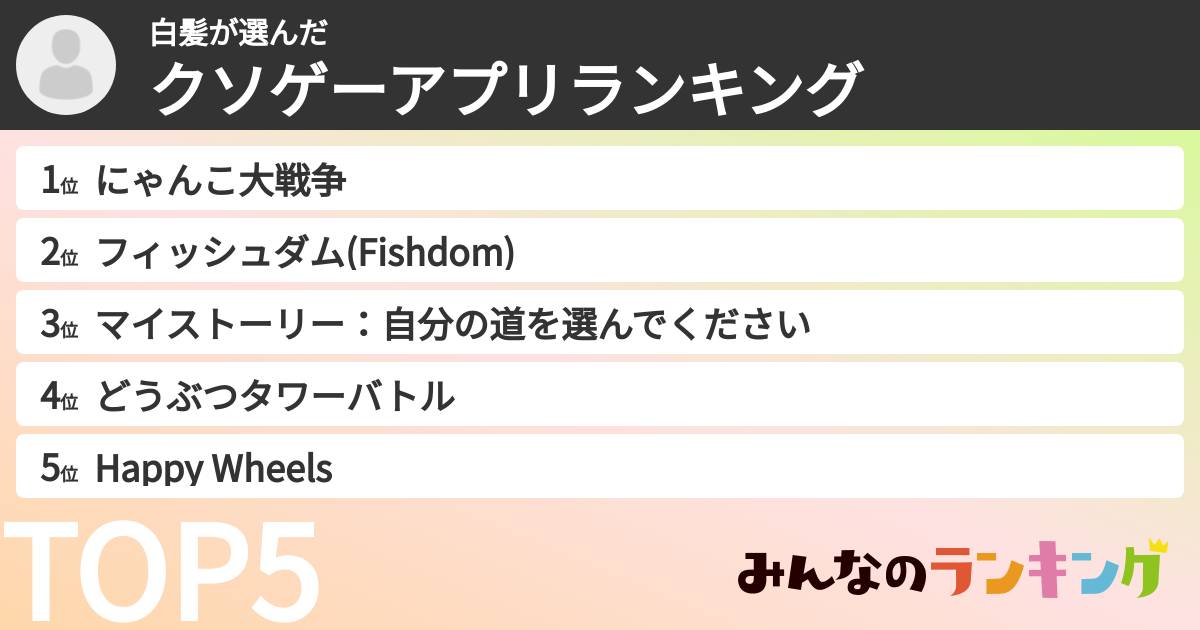 白髪が選んだ
クソゲーアプリランキング

1位 にゃんこ大戦争
2位 フィッシュダム(Fishdom)
3位 マイストーリー：自分の道を選んでください
4位 どうぶつタワーバトル
5位 Happy Wheels

TOP5

みんなのランキング